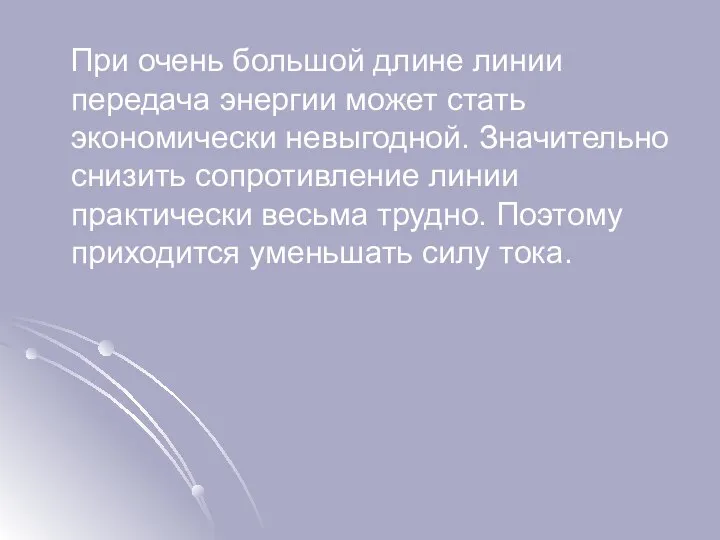 При очень большой длине линии передача энергии может стать экономически невыгодной. Значительно снизить сопротивление линии практически весьма трудно. Поэтому приходится уменьшать силу тока.